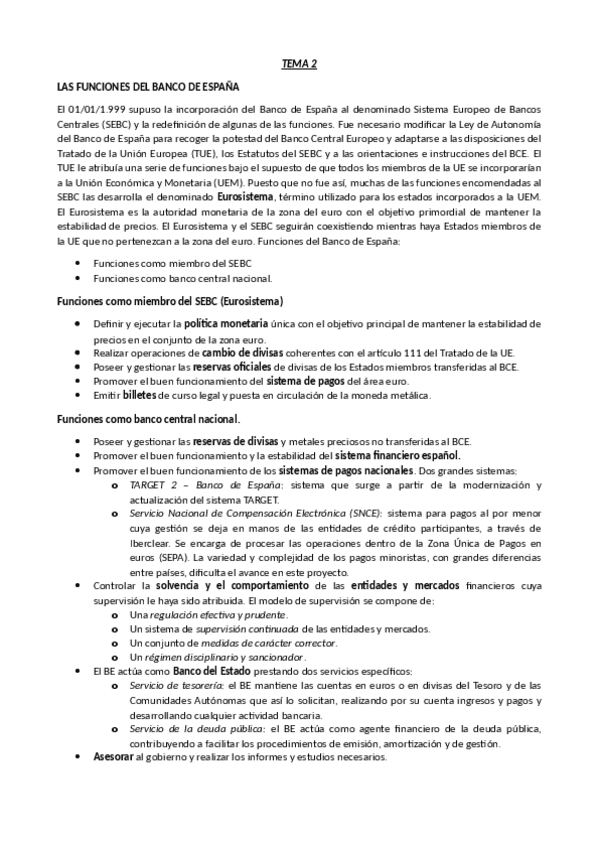 TEMA 2

LAS FUNCIONES DEL BANCO DE ESPAÑA

El 01/01/1.999 supuso la incorporación del Banco de España al denominado Sistema Europeo de Bancos Centrales (SEBC) y la redefinición de algunas de las funciones. Fue necesario modificar la Ley de Autonomía del Banco de España para recoger la potestad del Banco Central Europeo y adaptarse a las disposiciones del Tratado de la Unión Europea (TUE), los Estatutos del SEBC y a las orientaciones e instrucciones del BCE. El TUE le atribuía una serie de funciones bajo el supuesto de que todos los miembros de la UE se incorporarían a la Unión Económica y Monetaria (UEM). Puesto que no fue así, muchas de las funciones encomendadas al SEBC las desarrolla el denominado Eurosistema, término utilizado para los estados incorporados a la UEM. El Eurosistema es la autoridad monetaria de la zona del euro con el objetivo primordial de mantener la estabilidad de precios. El Eurosistema y el SEBC seguirán coexistiendo mientras haya Estados miembros de la UE que no pertenezcan a la zona del euro. Funciones del Banco de España:

• Funciones como miembro del SEBC
• Funciones como banco central nacional.

Funciones como miembro del SEBC (Eurosistema)

• Definir y ejecutar la política monetaria única con el objetivo principal de mantener la estabilidad de precios en el conjunto de la zona euro.
• Realizar operaciones de cambio de divisas coherentes con el artículo 111 del Tratado de la UE.
• Poseer y gestionar las reservas oficiales de divisas de los Estados miembros transferidas al BCE.
• Promover el buen funcionamiento del sistema de pagos del área euro.
• Emitir billetes de curso legal y puesta en circulación de la moneda metálica.

Funciones como banco central nacional.

• Poseer y gestionar las reservas de divisas y metales preciosos no transferidas al BCE.
• Promover el buen funcionamiento y la estabilidad del sistema financiero español.
• Promover el buen funcionamiento de los sistemas de pagos nacionales. Dos grandes sistemas:
o TARGET 2 – Banco de España: sistema que surge a partir de la modernización y actualización del sistema TARGET.
o Servicio Nacional de Compensación Electrónica (SNCE): sistema para pagos al por menor cuya gestión se deja en manos de las entidades de crédito participantes, a través de Iberclear. Se encarga de procesar las operaciones dentro de la Zona Única de Pagos en euros (SEPA). La variedad y complejidad de los pagos minoristas, con grandes diferencias entre países, dificulta el avance en este proyecto.
• Controlar la solvencia y el comportamiento de las entidades y mercados financieros cuya supervisión le haya sido atribuida. El modelo de supervisión se compone de:
o Una regulación efectiva y prudente.
o Un sistema de supervisión continuada de las entidades y mercados.
o Un conjunto de medidas de carácter corrector.
o Un régimen disciplinario y sancionador.
• El BE actúa como Banco del Estado prestando dos servicios específicos:
o Servicio de tesorería: el BE mantiene las cuentas en euros o en divisas del Tesoro y de las Comunidades Autónomas que así lo solicitan, realizando por su cuenta ingresos y pagos y desarrollando cualquier actividad bancaria.
o Servicio de la deuda pública: el BE actúa como agente financiero de la deuda pública, contribuyendo a facilitar los procedimientos de emisión, amortización y de gestión.
• Asesorar al gobierno y realizar los informes y estudios necesarios.